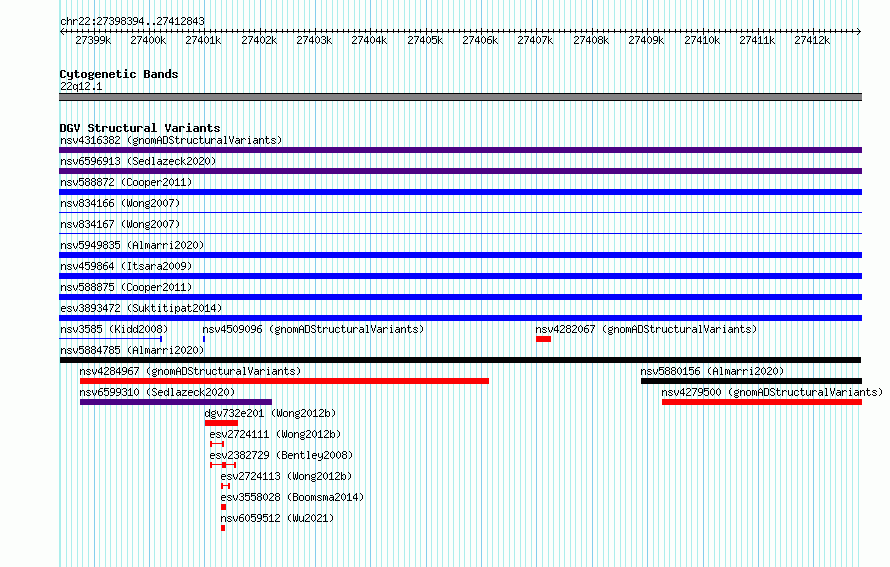 chr22:27398394..27412843

27399k 27400k 27401k 27402k 27403k 27404k 27405k 27406k 27407k 27408k 27409k 27410k 27411k 27412k

Cytogenetic Bands
22q12.1

DGV Structural Variants
nsv4316382 (gnomADStructuralVariants)
nsv6596913 (Sedlazeck2020)
nsv588872 (Cooper2011)
nsv834166 (Wong2007)
nsv834167 (Wong2007)
nsv5949835 (Almarri2020)
nsv459864 (Itsara2009)
nsv588875 (Cooper2011)
esv3893472 (Suktitipat2014)
nsv3585 (Kidd2008)
nsv4509096 (gnomADStructuralVariants)
nsv4282067 (gnomADStructuralVariants)
nsv5884785 (Almarri2020)
nsv4284967 (gnomADStructuralVariants)
nsv5880156 (Almarri2020)
nsv6599310 (Sedlazeck2020)
nsv4279500 (gnomADStructuralVariants)
dgv732e201 (Wong2012b)
esv2724111 (Wong2012b)
esv2382729 (Bentley2008)
esv2724113 (Wong2012b)
esv3558028 (Boomsma2014)
nsv6059512 (Wu2021)